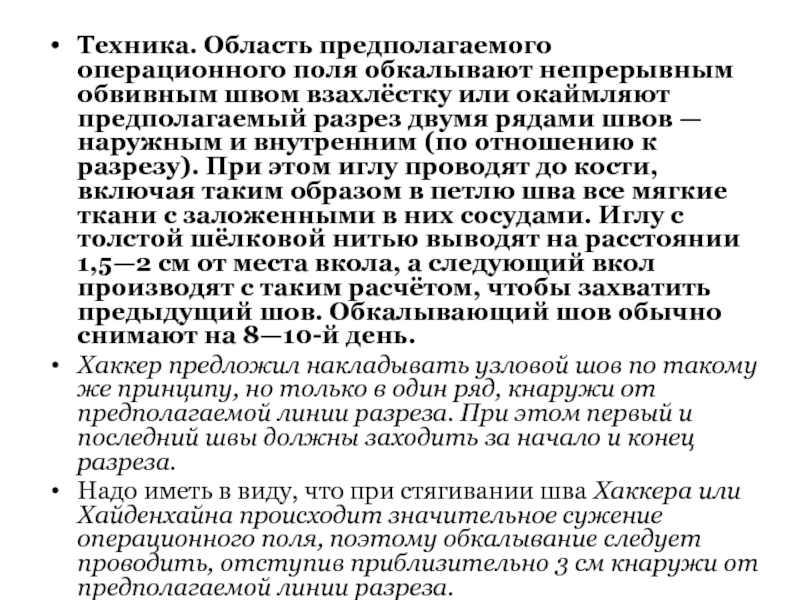 • Техника. Область предполагаемого операционного поля обкалывают непрерывным обвивным швом взахлёстку или окаймляют предполагаемый разрез двумя рядами швов — наружным и внутренним (по отношению к разрезу). При этом иглу проводят до кости, включая таким образом в петлю шва все мягкие ткани с заложенными в них сосудами. Иглу с толстой шёлковой нитью выводят на расстоянии 1,5—2 см от места вкола, а следующий вкол производят с таким расчётом, чтобы захватить предыдущий шов. Обкалывающий шов обычно снимают на 8—10-й день.

• Хаккер предложил накладывать узловой шов по такому же принципу, но только в один ряд, кнаружи от предполагаемой линии разреза. При этом первый и последний швы должны заходить за начало и конец разреза.

• Надо иметь в виду, что при стягивании шва Хаккера или Хайденхайна происходит значительное сужение операционного поля, поэтому обкалывание следует проводить, отступив приблизительно 3 см кнаружи от предполагаемой линии разреза.